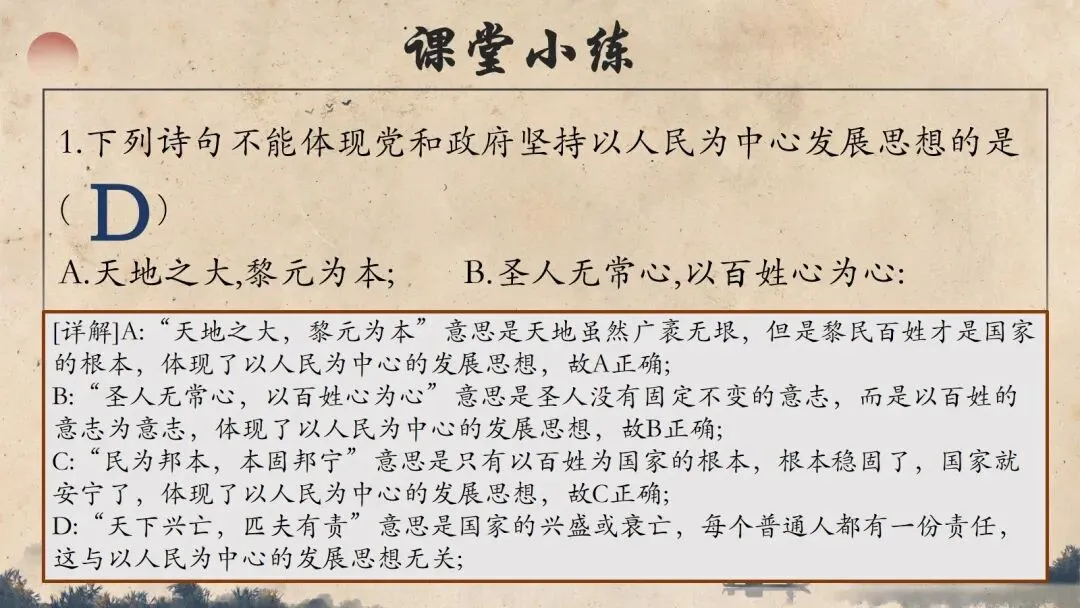 课堂小练

1.下列诗句不能体现党和政府坚持以人民为中心发展思想的是（D）

A.天地之大,黎元为本;　　B.圣人无常心,以百姓心为心:

[详解]A:“天地之大，黎元为本”意思是天地虽然广袤无垠，但是黎民百姓才是国家的根本，体现了以人民为中心的发展思想，故A正确;
B:“圣人无常心，以百姓心为心”意思是圣人没有固定不变的意志，而是以百姓的意志为意志，体现了以人民为中心的发展思想，故B正确;
C:“民为邦本，本固邦宁”意思是只有以百姓为国家的根本，根本稳固了，国家就安宁了，体现了以人民为中心的发展思想，故C正确;
D:“天下兴亡，匹夫有责”意思是国家的兴盛或衰亡，每个普通人都有一份责任，这与以人民为中心的发展思想无关;